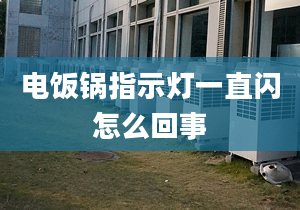 电饭锅指示灯一直闪
怎么回事